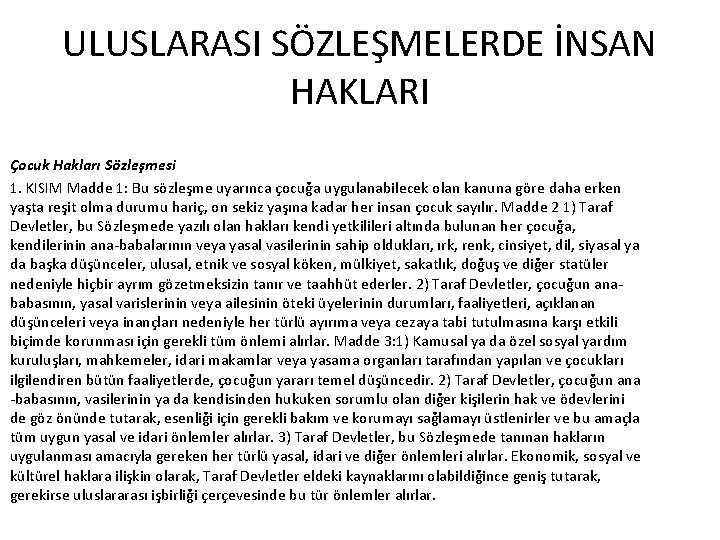 ULUSLARASI SÖZLEŞMELERDE İNSAN HAKLARI

Çocuk Hakları Sözleşmesi

1. KISIM Madde 1: Bu sözleşme uyarınca çocuğa uygulanabilecek olan kanuna göre daha erken yaşta reşit olma durumu hariç, on sekiz yaşına kadar her insan çocuk sayılır. Madde 2 1) Taraf Devletler, bu Sözleşmede yazılı olan hakları kendi yetkilileri altında bulunan her çocuğa, kendilerinin ana-babalarının veya yasal vasilerinin sahip oldukları, ırk, renk, cinsiyet, dil, siyasal ya da başka düşünceler, ulusal, etnik ve sosyal köken, mülkiyet, sakatlık, doğuş ve diğer statüler nedeniyle hiçbir ayrım gözetmeksizin tanır ve taahhüt ederler. 2) Taraf Devletler, çocuğun ana-babasının, yasal varislerinin veya ailesinin öteki üyelerinin durumları, faaliyetleri, açıklanan düşünceleri veya inançları nedeniyle her türlü ayırıma veya cezaya tabi tutulmasına karşı etkili biçimde korunması için gerekli tüm önlemi alırlar. Madde 3:1) Kamusal ya da özel sosyal yardım kuruluşları, mahkemeler, idari makamlar veya yasama organları tarafından yapılan ve çocukları ilgilendiren bütün faaliyetlerde, çocuğun yararı temel düşüncedir. 2) Taraf Devletler, çocuğun ana -babasının, vasilerinin ya da kendisinden hukuken sorumlu olan diğer kişilerin hak ve ödevlerini de göz önünde tutarak, esenliği için gerekli bakım ve korumayı sağlamayı üstlenirler ve bu amaçla tüm uygun yasal ve idari önlemler alırlar. 3) Taraf Devletler, bu Sözleşmede tanınan hakların uygulanması amacıyla gereken her türlü yasal, idari ve diğer önlemleri alırlar. Ekonomik, sosyal ve kültürel haklara ilişkin olarak, Taraf Devletler eldeki kaynaklarını olabildiğince geniş tutarak, gerekirse uluslararası işbirliği çerçevesinde bu tür önlemler alırlar.